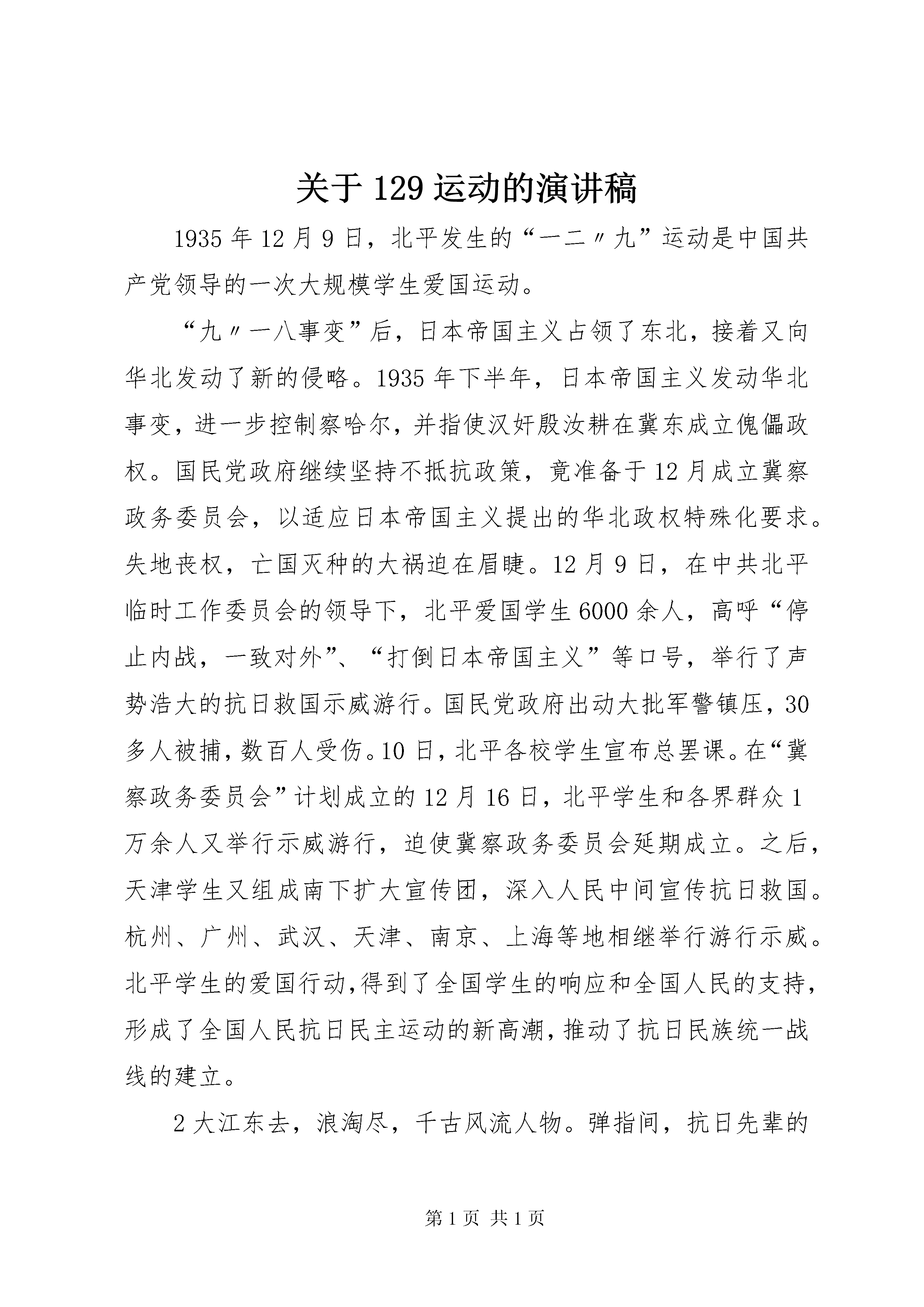 关于129运动的演讲稿

1935年12月9日，北平发生的“一二〃九”运动是中国共产党领导的一次大规模学生爱国运动。

“九〃一八事变”后，日本帝国主义占领了东北，接着又向华北发动了新的侵略。1935年下半年，日本帝国主义发动华北事变，进一步控制察哈尔，并指使汉奸殷汝耕在冀东成立傀儡政权。国民党政府继续坚持不抵抗政策，竟准备于12月成立冀察政务委员会，以适应日本帝国主义提出的华北政权特殊化要求。失地丧权，亡国灭种的大祸迫在眉睫。12月9日，在中共北平临时工作委员会的领导下，北平爱国学生6000余人，高呼“停止内战，一致对外”、“打倒日本帝国主义”等口号，举行了声势浩大的抗日救国示威游行。国民党政府出动大批军警镇压，30多人被捕，数百人受伤。10日，北平各校学生宣布总罢课。在“冀察政务委员会”计划成立的12月16日，北平学生和各界群众1万余人又举行示威游行，迫使冀察政务委员会延期成立。之后，天津学生又组成南下扩大宣传团，深入人民中间宣传抗日救国。杭州、广州、武汉、天津、南京、上海等地相继举行游行示威。北平学生的爱国行动,得到了全国学生的响应和全国人民的支持，形成了全国人民抗日民主运动的新高潮，推动了抗日民族统一战线的建立。

2大江东去，浪淘尽，千古风流人物。弹指间，抗日先辈的

第1页 共1页